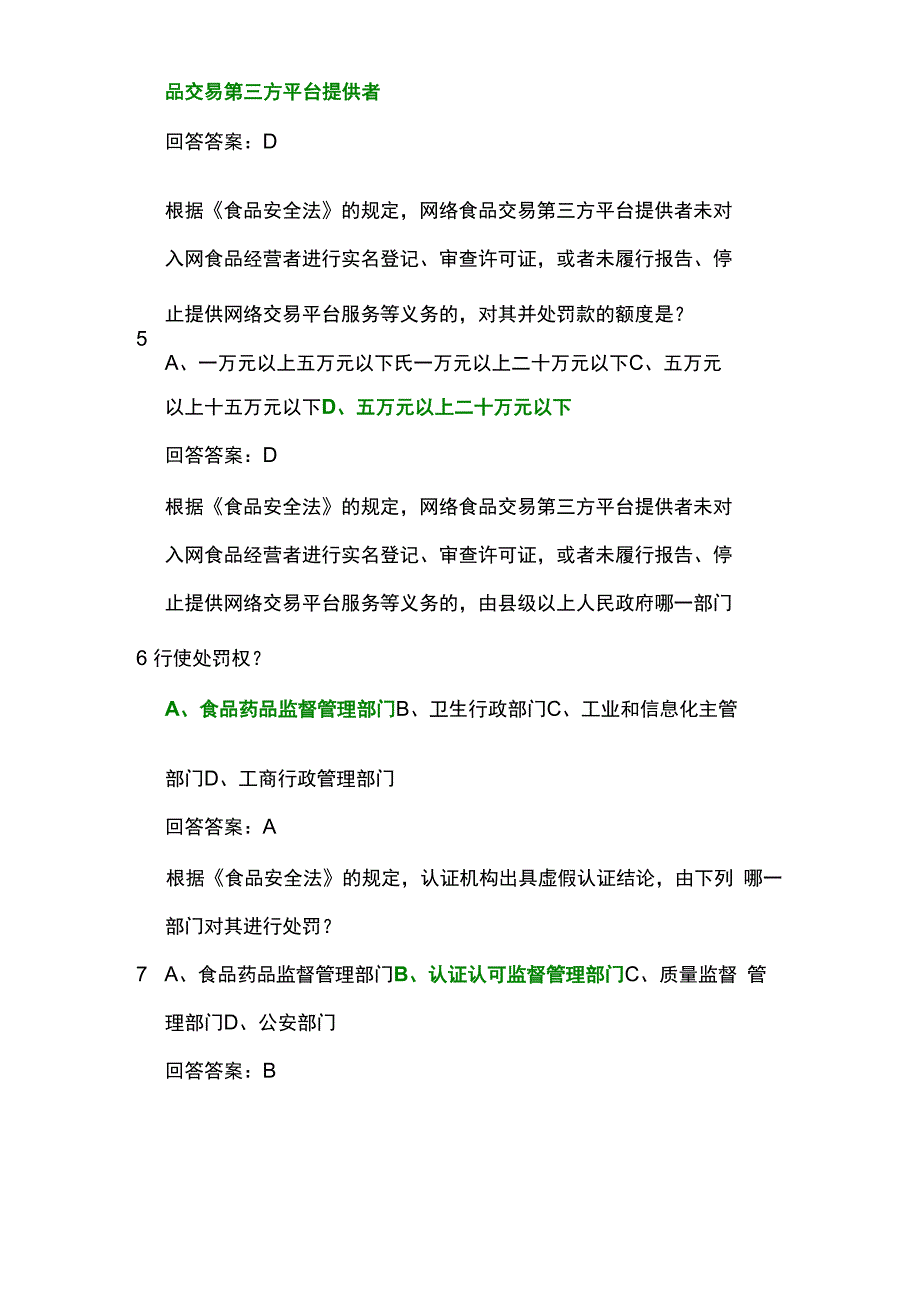 品交易第三方平台提供者

回答答案：D

根据《食品安全法》的规定，网络食品交易第三方平台提供者未对入网食品经营者进行实名登记、审查许可证，或者未履行报告、停止提供网络交易平台服务等义务的，对其并处罚款的额度是？

5

A、一万元以上五万元以下氏一万元以上二十万元以下C、五万元以上十五万元以下D、五万元以上二十万元以下

回答答案：D

根据《食品安全法》的规定，网络食品交易第三方平台提供者未对入网食品经营者进行实名登记、审查许可证，或者未履行报告、停止提供网络交易平台服务等义务的，由县级以上人民政府哪一部门

6 行使处罚权？

A、食品药品监督管理部门B、卫生行政部门C、工业和信息化主管部门D、工商行政管理部门

回答答案：A

根据《食品安全法》的规定，认证机构出具虚假认证结论，由下列 哪一部门对其进行处罚？

7 A、食品药品监督管理部门B、认证认可监督管理部门C、质量监督 管理部门D、公安部门

回答答案：B